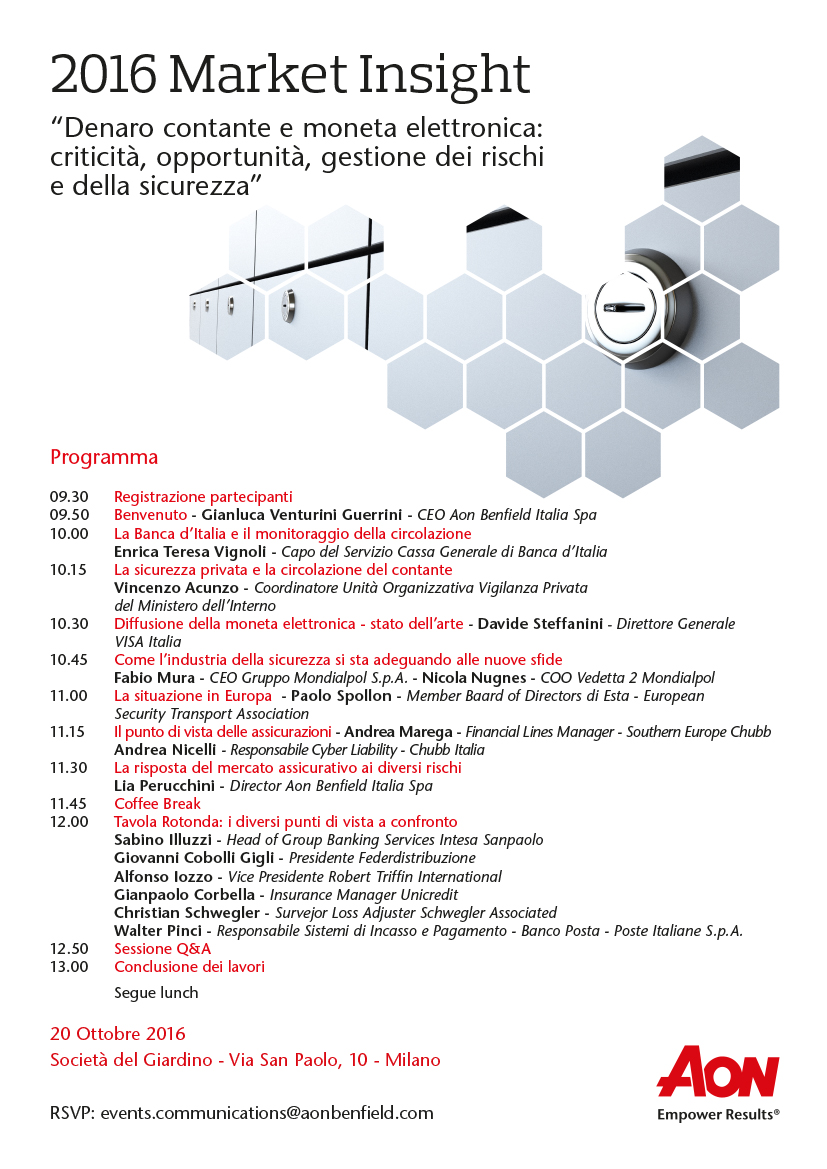 2016 Market Insight

“Denaro contante e moneta elettronica: criticità, opportunità, gestione dei rischi e della sicurezza”

Programma

09.30 Registrazione partecipanti
09.50 Benvenuto - Gianluca Venturini Guerrini - CEO Aon Benfield Italia Spa
10.00 La Banca d’Italia e il monitoraggio della circolazione
Enrica Teresa Vignoli - Capo del Servizio Cassa Generale di Banca d’Italia
10.15 La sicurezza privata e la circolazione del contante
Vincenzo Acunzo - Coordinatore Unità Organizzativa Vigilanza Privata del Ministero dell’Interno
10.30 Diffusione della moneta elettronica - stato dell’arte - Davide Steffanini - Direttore Generale VISA Italia
10.45 Come l’industria della sicurezza si sta adeguando alle nuove sfide
Fabio Mura - CEO Gruppo Mondialpol S.p.A. - Nicola Nugnes - COO Vedetta 2 Mondialpol
11.00 La situazione in Europa - Paolo Spollon - Member Baard of Directors di Esta - European Security Transport Association
11.15 Il punto di vista delle assicurazioni - Andrea Marega - Financial Lines Manager - Southern Europe Chubb
Andrea Nicelli - Responsabile Cyber Liability - Chubb Italia
11.30 La risposta del mercato assicurativo ai diversi rischi
Lia Perucchini - Director Aon Benfield Italia Spa
11.45 Coffee Break
12.00 Tavola Rotonda: i diversi punti di vista a confronto
Sabino Illuzzi - Head of Group Banking Services Intesa Sanpaolo
Giovanni Cobolli Gigli - Presidente Federdistribuzione
Alfonso Iozzo - Vice Presidente Robert Triffin International
Gianpaolo Corbella - Insurance Manager Unicredit
Christian Schwegler - Survejor Loss Adjuster Schwegler Associated
Walter Pinci - Responsabile Sistemi di Incasso e Pagamento - Banco Posta - Poste Italiane S.p.A.
12.50 Sessione Q&A
13.00 Conclusione dei lavori
Segue lunch

20 Ottobre 2016
Società del Giardino - Via San Paolo, 10 - Milano

RSVP: events.communications@aonbenfield.com

AON
Empower Results®